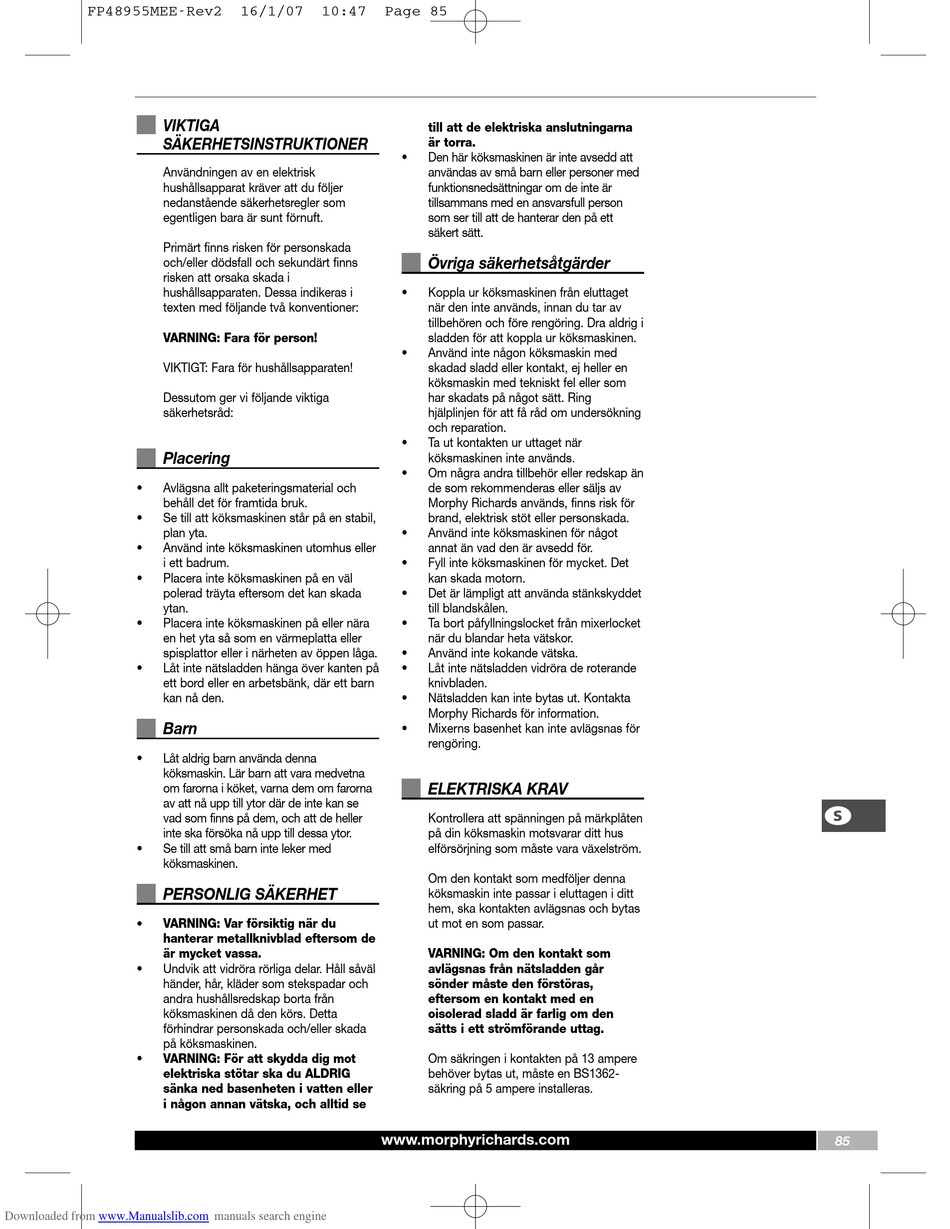 FP48955MEE-Rev2 16/1/07 10:47 Page 85

VIKTIGA SÄKERHETSINSTRUKTIONER

Användningen av en elektrisk hushållsapparat kräver att du följer nedanstående säkerhetsregler som egentligen bara är sunt förnuft.

Primärt finns risken för personskada och/eller dödsfall och sekundärt finns risken att orsaka skada i hushållsapparaten. Dessa indikeras i texten med följande två konventioner:

VARNING: Fara för person!

VIKTIGT: Fara för hushållsapparaten!

Dessutom ger vi följande viktiga säkerhetsråd:

Placering

• Avlägsna allt paketeringsmaterial och behåll det för framtida bruk.
• Se till att köksmaskinen står på en stabil, plan yta.
• Använd inte köksmaskinen utomhus eller i ett badrum.
• Placera inte köksmaskinen på en väl polerad träyta eftersom det kan skada ytan.
• Placera inte köksmaskinen på eller nära en het yta så som en värmeplatta eller spisplattor eller i närheten av öppen låga.
• Låt inte nätsladden hänga över kanten på ett bord eller en arbetsbänk, där ett barn kan nå den.

Barn

• Låt aldrig barn använda denna köksmaskin. Lär barn att vara medvetna om farorna i köket, varna dem om farorna av att nå upp till ytor där de inte kan se vad som finns på dem, och att de heller inte ska försöka nå upp till dessa ytor.
• Se till att små barn inte leker med köksmaskinen.

PERSONLIG SÄKERHET

• VARNING: Var försiktig när du hanterar metallknivblad eftersom de är mycket vassa.
• Undvik att vidröra rörliga delar. Håll såväl händer, hår, kläder som stekspadar och andra hushållsredskap borta från köksmaskinen då den körs. Detta förhindrar personskada och/eller skada på köksmaskinen.
• VARNING: För att skydda dig mot elektriska stötar ska du ALDRIG sänka ned basenheten i vatten eller i någon annan vätska, och alltid se till att de elektriska anslutningarna är torra.
• Den här köksmaskinen är inte avsedd att användas av små barn eller personer med funktionsnedsättningar om de inte är tillsammans med en ansvarsfull person som ser till att de hanterar den på ett säkert sätt.

Övriga säkerhetsåtgärder

• Koppla ur köksmaskinen från eluttaget när den inte används, innan du tar av tillbehören och före rengöring. Dra aldrig i sladden för att koppla ur köksmaskinen.
• Använd inte någon köksmaskin med skadad sladd eller kontakt, ej heller en köksmaskin med tekniskt fel eller som har skadats på något sätt. Ring hjälplinjen för att få råd om undersökning och reparation.
• Ta ut kontakten ur uttaget när köksmaskinen inte används.
• Om några andra tillbehör eller redskap än de som rekommenderas eller säljs av Morphy Richards används, finns risk för brand, elektrisk stöt eller personskada.
• Använd inte köksmaskinen för något annat än vad den är avsedd för.
• Fyll inte köksmaskinen för mycket. Det kan skada motorn.
• Det är lämpligt att använda stänkskyddet till blandskålen.
• Ta bort påfyllningslocket från mixerlocket när du blandar heta vätskor.
• Använd inte kokande vätska.
• Låt inte nätsladden vidröra de roterande knivbladen.
• Nätsladden kan inte bytas ut. Kontakta Morphy Richards för information.
• Mixerns basenhet kan inte avlägsnas för rengöring.

ELEKTRISKA KRAV

Kontrollera att spänningen på märkplåten på din köksmaskin motsvarar ditt hus elförsörjning som måste vara växelström.

Om den kontakt som medföljer denna köksmaskin inte passar i eluttagen i ditt hem, ska kontakten avlägsnas och bytas ut mot en som passar.

VARNING: Om den kontakt som avlägsnas från nätsladden går sönder måste den förstöras, eftersom en kontakt med en oisolerad sladd är farlig om den sätts i ett strömförande uttag.

Om säkringen i kontakten på 13 ampere behöver bytas ut, måste en BS1362-säkring på 5 ampere installeras.

S

www.morphyrichards.com 85

Downloaded from www.Manualslib.com manuals search engine